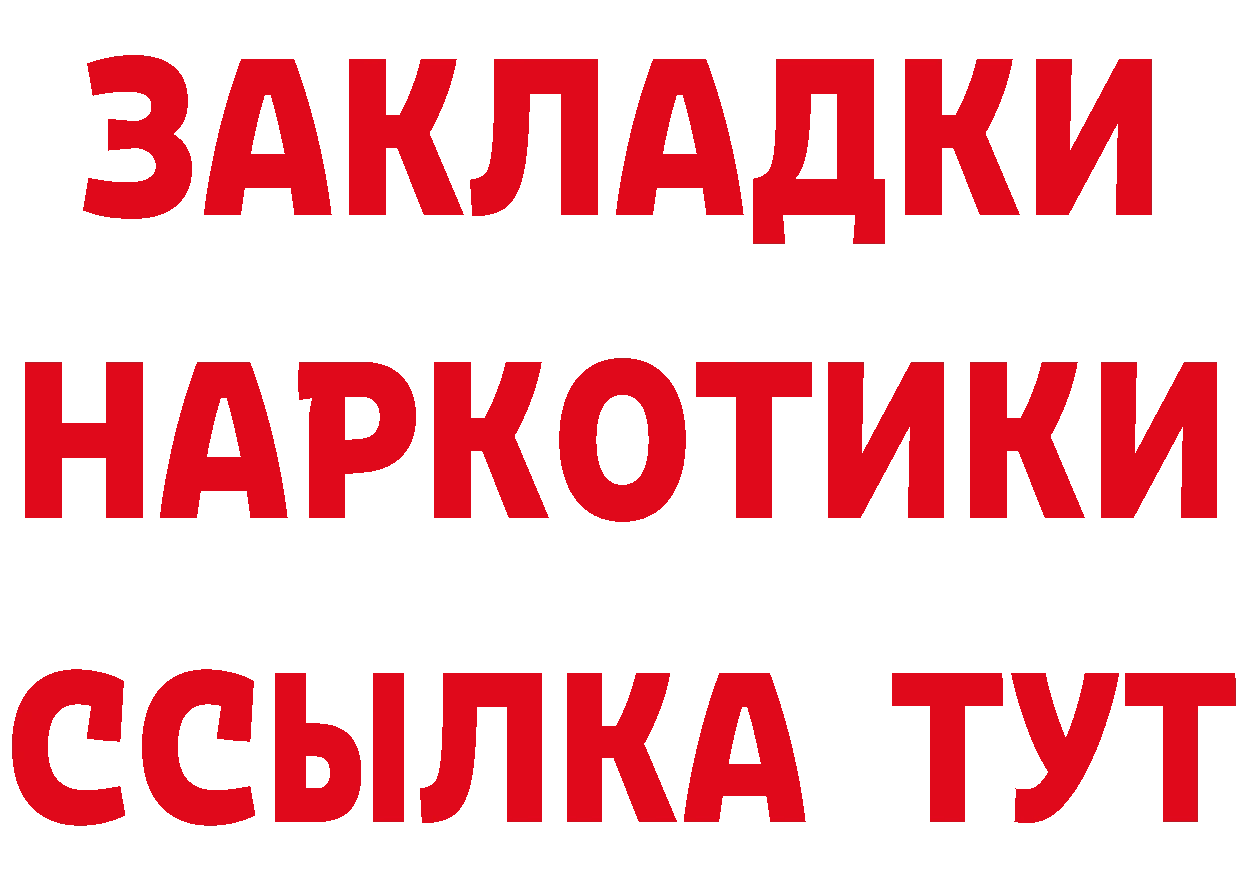 ЗАКЛАДКИ НАРКОТИКИ ССЫЛКА ТУТ